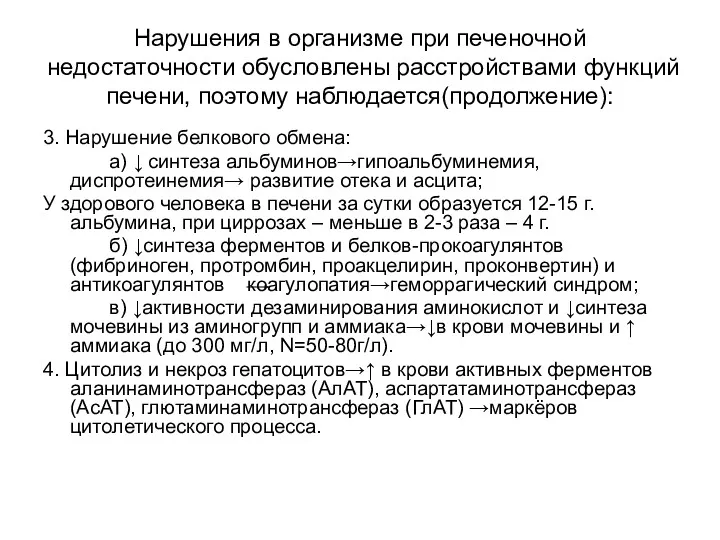 Нарушения в организме при печеночной недостаточности обусловлены расстройствами функций печени, поэтому наблюдается(продолжение):

3. Нарушение белкового обмена:

а) ↓ синтеза альбуминов→гипоальбуминемия, диспротеинемия→ развитие отека и асцита;

У здорового человека в печени за сутки образуется 12-15 г. альбумина, при циррозах – меньше в 2-3 раза – 4 г.

б) ↓синтеза ферментов и белков-прокоагулянтов (фибриноген, протромбин, проакцелирин, проконвертин) и антикоагулянтов коагулопатия→геморрагический синдром;

в) ↓активности дезаминирования аминокислот и ↓синтеза мочевины из аминогрупп и аммиака→↓в крови мочевины и ↑ аммиака (до 300 мг/л, N=50-80г/л).

4. Цитолиз и некроз гепатоцитов→↑ в крови активных ферментов аланинаминотрансфераз (АлАТ), аспартатаминотрансфераз (АсАТ), глютаминаминотрансфераз (ГлАТ) →маркёров цитолетического процесса.